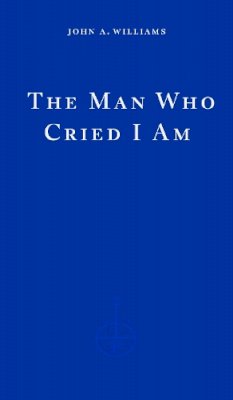 JOHN A. WILLIAMS

THE MAN WHO CRIED I AM